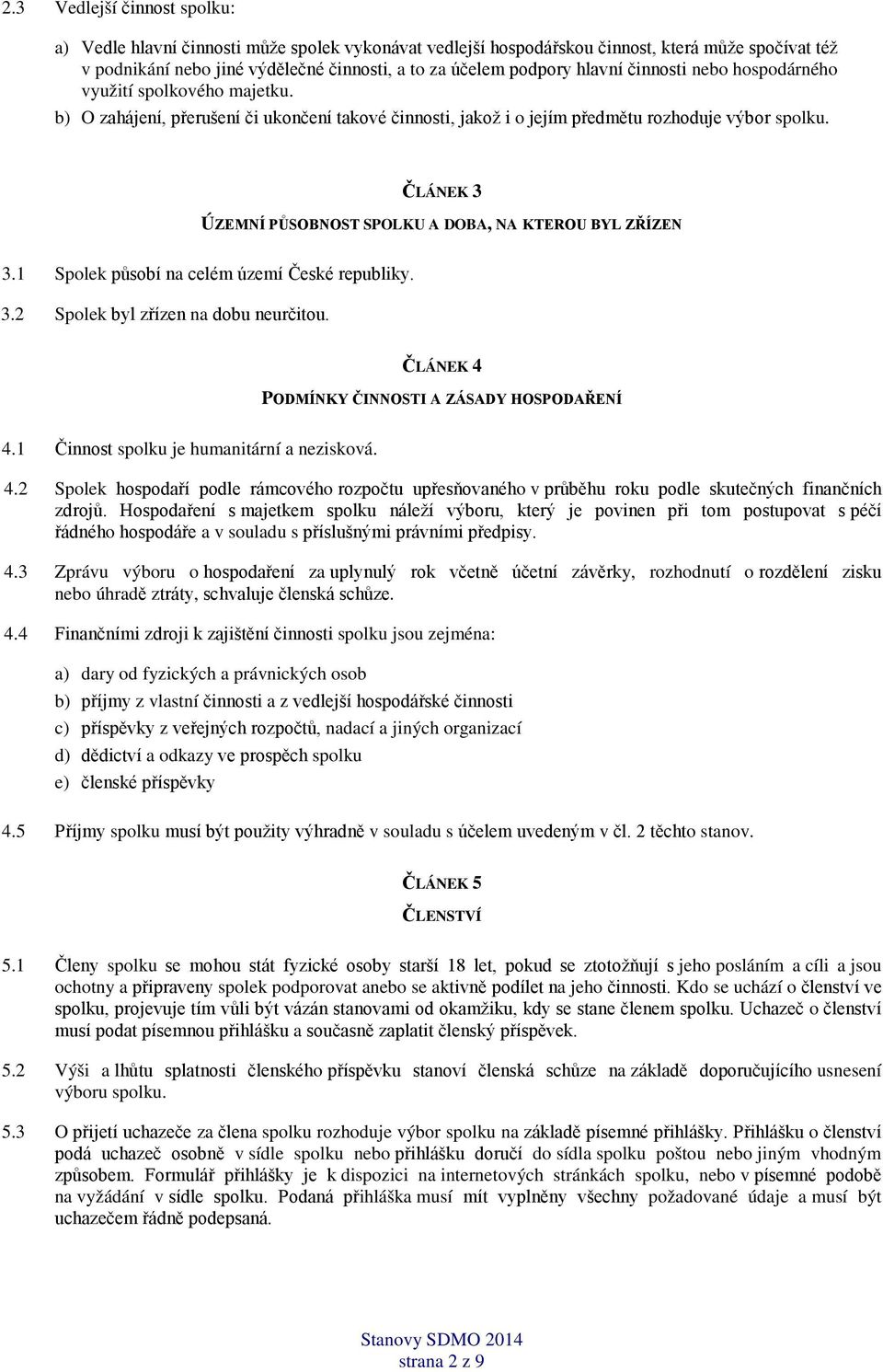 2.3 Vedlejší činnost spolku:

a) Vedle hlavní činnosti může spolek vykonávat vedlejší hospodářskou činnost, která může spočívat též v podnikání nebo jiné výdělečné činnosti, a to za účelem podpory hlavní činnosti nebo hospodárného využití spolkového majetku.

b) O zahájení, přerušení či ukončení takové činnosti, jakož i o jejím předmětu rozhoduje výbor spolku.

ČLÁNEK 3

ÚZEMNÍ PŮSOBNOST SPOLKU A DOBA, NA KTEROU BYL ZŘÍZEN

3.1 Spolek působí na celém území České republiky.

3.2 Spolek byl zřízen na dobu neurčitou.

ČLÁNEK 4

PODMÍNKY ČINNOSTI A ZÁSADY HOSPODAŘENÍ

4.1 Činnost spolku je humanitární a nezisková.

4.2 Spolek hospodaří podle rámcového rozpočtu upřesňovaného v průběhu roku podle skutečných finančních zdrojů. Hospodaření s majetkem spolku náleží výboru, který je povinen při tom postupovat s péčí řádného hospodáře a v souladu s příslušnými právními předpisy.

4.3 Zprávu výboru o hospodaření za uplynulý rok včetně účetní závěrky, rozhodnutí o rozdělení zisku nebo úhradě ztráty, schvaluje členská schůze.

4.4 Finančními zdroji k zajištění činnosti spolku jsou zejména:

a) dary od fyzických a právnických osob

b) příjmy z vlastní činnosti a z vedlejší hospodářské činnosti

c) příspěvky z veřejných rozpočtů, nadací a jiných organizací

d) dědictví a odkazy ve prospěch spolku

e) členské příspěvky

4.5 Příjmy spolku musí být použity výhradně v souladu s účelem uvedeným v čl. 2 těchto stanov.

ČLÁNEK 5

ČLENSTVÍ

5.1 Členy spolku se mohou stát fyzické osoby starší 18 let, pokud se ztotožňují s jeho posláním a cíli a jsou ochotny a připraveny spolek podporovat anebo se aktivně podílet na jeho činnosti. Kdo se uchází o členství ve spolku, projevuje tím vůli být vázán stanovami od okamžiku, kdy se stane členem spolku. Uchazeč o členství musí podat písemnou přihlášku a současně zaplatit členský příspěvek.

5.2 Výši a lhůtu splatnosti členského příspěvku stanoví členská schůze na základě doporučujícího usnesení výboru spolku.

5.3 O přijetí uchazeče za člena spolku rozhoduje výbor spolku na základě písemné přihlášky. Přihlášku o členství podá uchazeč osobně v sídle spolku nebo přihlášku doručí do sídla spolku poštou nebo jiným vhodným způsobem. Formulář přihlášky je k dispozici na internetových stránkách spolku, nebo v písemné podobě na vyžádání v sídle spolku. Podaná přihláška musí mít vyplněny všechny požadované údaje a musí být uchazečem řádně podepsaná.

Stanovy SDMO 2014
strana 2 z 9